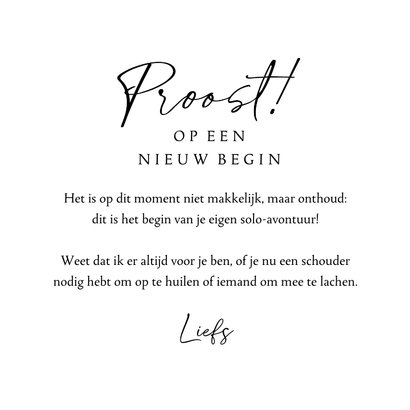 Proost!

OP EEN
NIEUW BEGIN

Het is op dit moment niet makkelijk, maar onthoud: dit is het begin van je eigen solo-avontuur!

Weet dat ik er altijd voor je ben, of je nu een schouder nodig hebt om op te huilen of iemand om mee te lachen.

Liefs